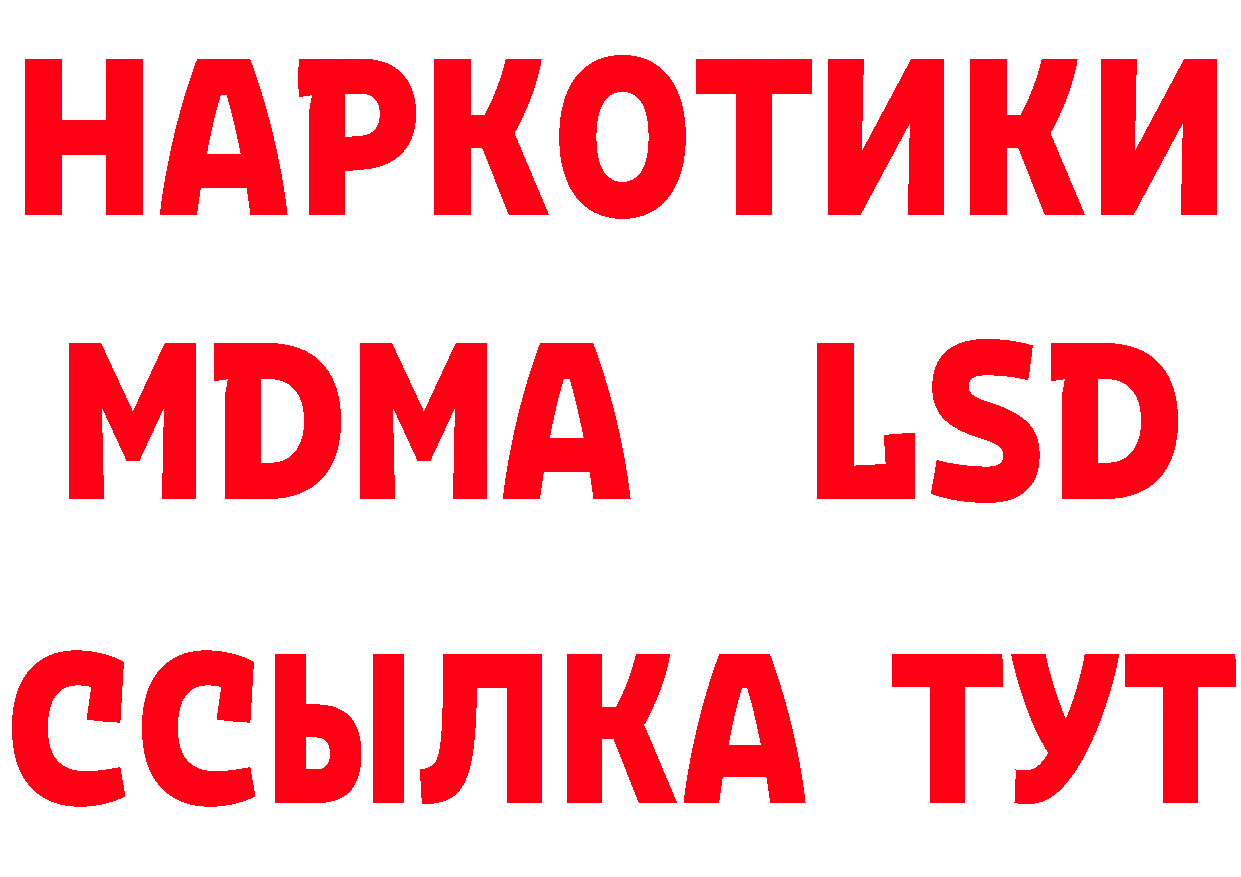 НАРКОТИКИ
MDMA LSD
ССЫЛКА ТУТ